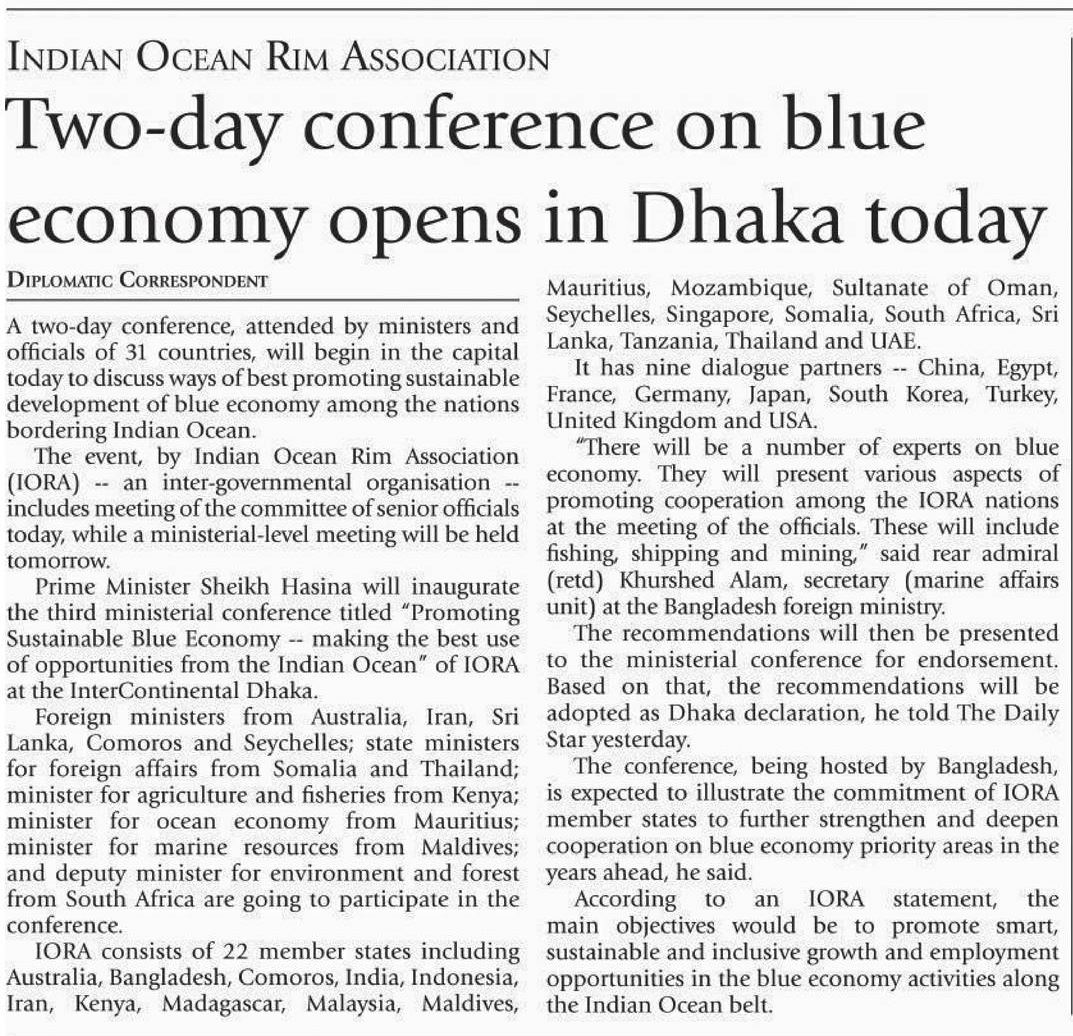 INDIAN OCEAN RIM ASSOCIATION

Two-day conference on blue economy opens in Dhaka today

DIPLOMATIC CORRESPONDENT

A two-day conference, attended by ministers and officials of 31 countries, will begin in the capital today to discuss ways of best promoting sustainable development of blue economy among the nations bordering Indian Ocean.

The event, by Indian Ocean Rim Association (IORA) -- an inter-governmental organisation -- includes meeting of the committee of senior officials today, while a ministerial-level meeting will be held tomorrow.

Prime Minister Sheikh Hasina will inaugurate the third ministerial conference titled "Promoting Sustainable Blue Economy -- making the best use of opportunities from the Indian Ocean" of IORA at the InterContinental Dhaka.

Foreign ministers from Australia, Iran, Sri Lanka, Comoros and Seychelles; state ministers for foreign affairs from Somalia and Thailand; minister for agriculture and fisheries from Kenya; minister for ocean economy from Mauritius; minister for marine resources from Maldives; and deputy minister for environment and forest from South Africa are going to participate in the conference.

IORA consists of 22 member states including Australia, Bangladesh, Comoros, India, Indonesia, Iran, Kenya, Madagascar, Malaysia, Maldives, Mauritius, Mozambique, Sultanate of Oman, Seychelles, Singapore, Somalia, South Africa, Sri Lanka, Tanzania, Thailand and UAE.

It has nine dialogue partners -- China, Egypt, France, Germany, Japan, South Korea, Turkey, United Kingdom and USA.

"There will be a number of experts on blue economy. They will present various aspects of promoting cooperation among the IORA nations at the meeting of the officials. These will include fishing, shipping and mining," said rear admiral (retd) Khurshed Alam, secretary (marine affairs unit) at the Bangladesh foreign ministry.

The recommendations will then be presented to the ministerial conference for endorsement. Based on that, the recommendations will be adopted as Dhaka declaration, he told The Daily Star yesterday.

The conference, being hosted by Bangladesh, is expected to illustrate the commitment of IORA member states to further strengthen and deepen cooperation on blue economy priority areas in the years ahead, he said.

According to an IORA statement, the main objectives would be to promote smart, sustainable and inclusive growth and employment opportunities in the blue economy activities along the Indian Ocean belt.